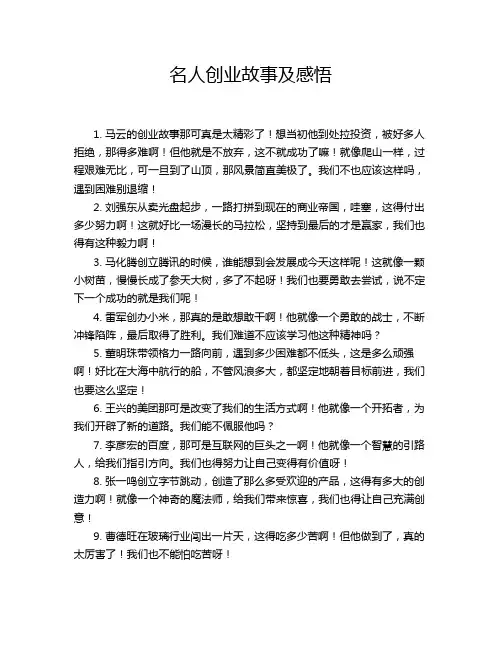 名人创业故事及感悟

1. 马云的创业故事那可真是太精彩了！想当初他到处拉投资，被好多人拒绝，那得多难啊！但他就是不放弃，这不就成功了嘛！就像爬山一样，过程艰难无比，可一旦到了山顶，那风景简直美极了。我们不也应该这样吗，遇到困难别退缩！

2. 刘强东从卖光盘起步，一路打拼到现在的商业帝国，哇塞，这得付出多少努力啊！这就好比一场漫长的马拉松，坚持到最后的才是赢家，我们也得有这种毅力啊！

3. 马化腾创立腾讯的时候，谁能想到会发展成今天这样呢！这就像一颗小树苗，慢慢长成了参天大树，多了不起呀！我们也要勇敢去尝试，说不定下一个成功的就是我们呢！

4. 雷军创办小米，那真的是敢想敢干啊！他就像一个勇敢的战士，不断冲锋陷阵，最后取得了胜利。我们难道不应该学习他这种精神吗？

5. 董明珠带领格力一路向前，遇到多少困难都不低头，这是多么顽强啊！好比在大海中航行的船，不管风浪多大，都坚定地朝着目标前进，我们也要这么坚定！

6. 王兴的美团那可是改变了我们的生活方式啊！他就像一个开拓者，为我们开辟了新的道路。我们能不佩服他吗？

7. 李彦宏的百度，那可是互联网的巨头之一啊！他就像一个智慧的引路人，给我们指引方向。我们也得努力让自己变得有价值呀！

8. 张一鸣创立字节跳动，创造了那么多受欢迎的产品，这得有多大的创造力啊！就像一个神奇的魔法师，给我们带来惊喜，我们也得让自己充满创意！

9. 曹德旺在玻璃行业闯出一片天，这得吃多少苦啊！但他做到了，真的太厉害了！我们也不能怕吃苦呀！